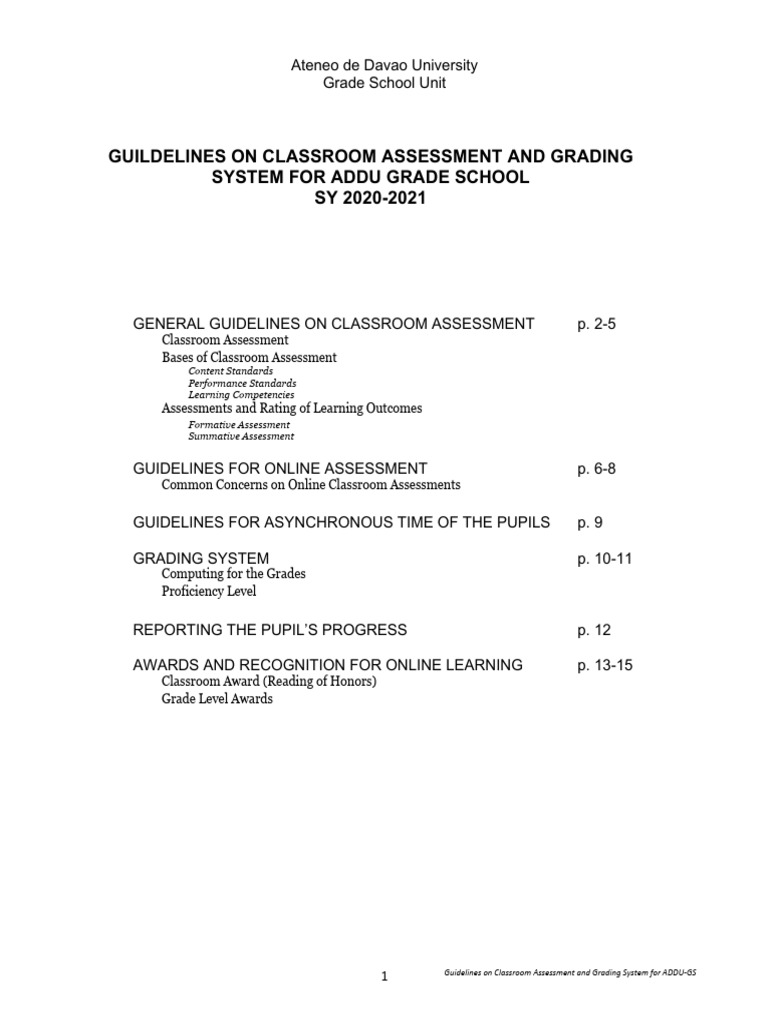 Ateneo de Davao University
Grade School Unit

GUILDELINES ON CLASSROOM ASSESSMENT AND GRADING SYSTEM FOR ADDU GRADE SCHOOL
SY 2020-2021

GENERAL GUIDELINES ON CLASSROOM ASSESSMENT p. 2-5
Classroom Assessment
Bases of Classroom Assessment
Content Standards
Performance Standards
Learning Competencies
Assessments and Rating of Learning Outcomes
Formative Assessment
Summative Assessment

GUIDELINES FOR ONLINE ASSESSMENT p. 6-8
Common Concerns on Online Classroom Assessments

GUIDELINES FOR ASYNCHRONOUS TIME OF THE PUPILS p. 9

GRADING SYSTEM p. 10-11
Computing for the Grades
Proficiency Level

REPORTING THE PUPIL'S PROGRESS p. 12

AWARDS AND RECOGNITION FOR ONLINE LEARNING p. 13-15
Classroom Award (Reading of Honors)
Grade Level Awards

1 Guidelines on Classroom Assessment and Grading System for ADDU-GS